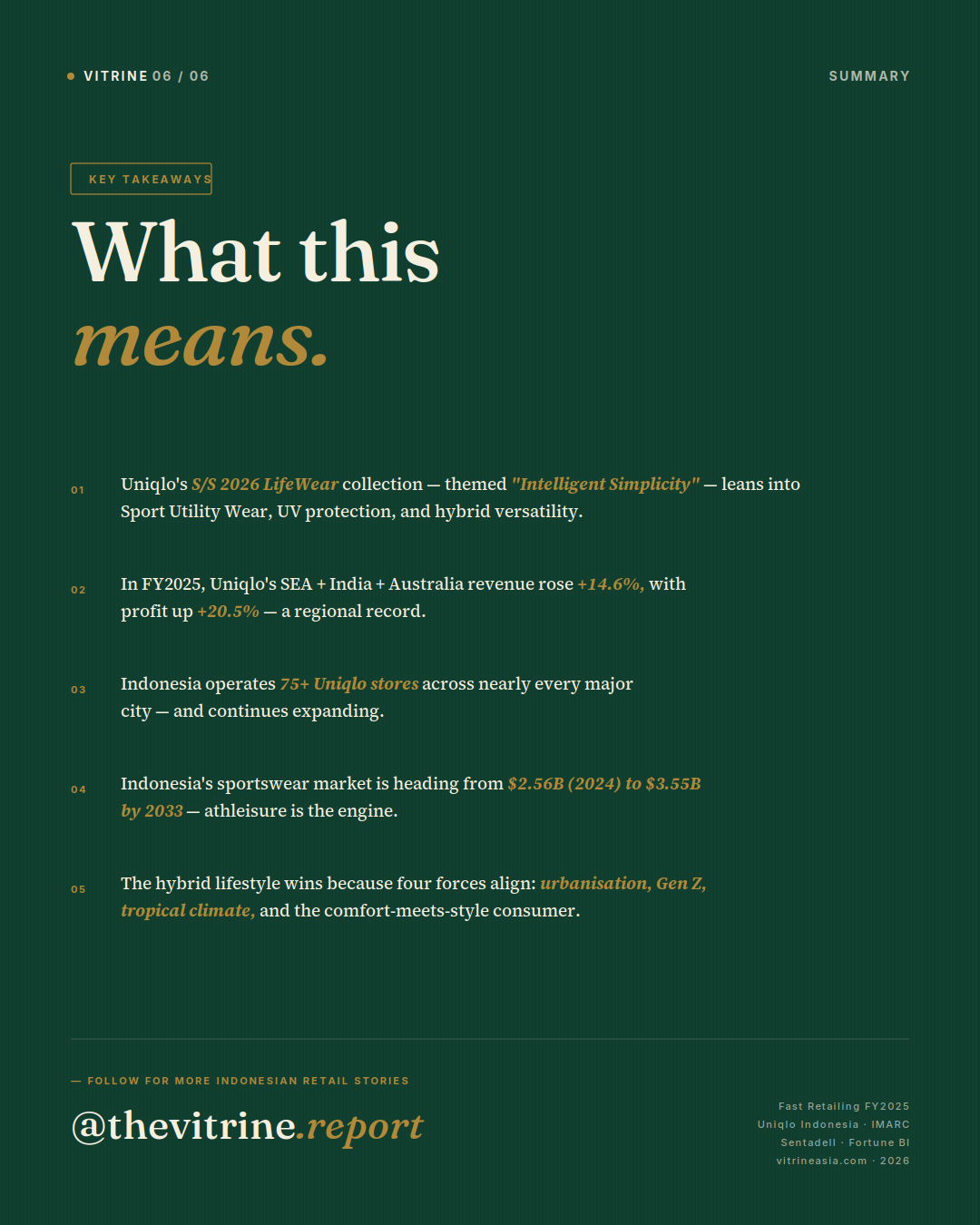 VITRINE 06 / 06

SUMMARY

KEY TAKEAWAYS

What this
means.

01 Uniqlo's S/S 2026 LifeWear collection — themed "Intelligent Simplicity" — leans into Sport Utility Wear, UV protection, and hybrid versatility.

02 In FY2025, Uniqlo's SEA + India + Australia revenue rose +14.6%, with profit up +20.5% — a regional record.

03 Indonesia operates 75+ Uniqlo stores across nearly every major city — and continues expanding.

04 Indonesia's sportswear market is heading from $2.56B (2024) to $3.55B by 2033 — athleisure is the engine.

05 The hybrid lifestyle wins because four forces align: urbanisation, Gen Z, tropical climate, and the comfort-meets-style consumer.

— FOLLOW FOR MORE INDONESIAN RETAIL STORIES

@thevitrine.report

Fast Retailing FY2025
Uniqlo Indonesia · IMARC
Sentadell · Fortune BI
vitrineasia.com · 2026